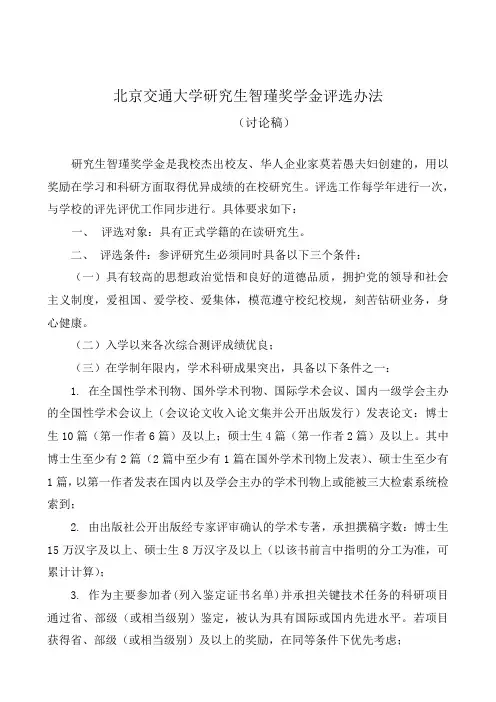 北京交通大学研究生智瑾奖学金评选办法

（讨论稿）

研究生智瑾奖学金是我校杰出校友、华人企业家莫若愚夫妇创建的，用以奖励在学习和科研方面取得优异成绩的在校研究生。评选工作每学年进行一次，与学校的评先评优工作同步进行。具体要求如下：

一、 评选对象：具有正式学籍的在读研究生。

二、 评选条件：参评研究生必须同时具备以下三个条件：

（一）具有较高的思想政治觉悟和良好的道德品质，拥护党的领导和社会主义制度，爱祖国、爱学校、爱集体，模范遵守校纪校规，刻苦钻研业务，身心健康。

（二）入学以来各次综合测评成绩优良；

（三）在学制年限内，学术科研成果突出，具备以下条件之一：

1. 在全国性学术刊物、国外学术刊物、国际学术会议、国内一级学会主办的全国性学术会议上（会议论文收入论文集并公开出版发行）发表论文：博士生 10 篇（第一作者 6 篇）及以上；硕士生 4 篇（第一作者 2 篇）及以上。其中博士生至少有 2 篇（2 篇中至少有 1 篇在国外学术刊物上发表）、硕士生至少有 1 篇，以第一作者发表在国内以及学会主办的学术刊物上或能被三大检索系统检索到；

2. 由出版社公开出版经专家评审确认的学术专著，承担撰稿字数：博士生 15 万汉字及以上、硕士生 8 万汉字及以上（以该书前言中指明的分工为准，可累计计算）；

3. 作为主要参加者（列入鉴定证书名单）并承担关键技术任务的科研项目通过省、部级（或相当级别）鉴定，被认为具有国际或国内先进水平。若项目获得省、部级（或相当级别）及以上的奖励，在同等条件下优先考虑；